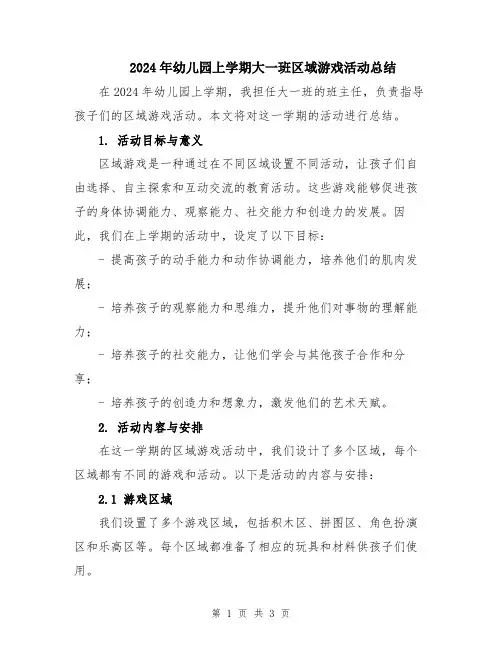 2024年幼儿园上学期大一班区域游戏活动总结

在2024年幼儿园上学期，我担任大一班的班主任，负责指导孩子们的区域游戏活动。本文将对这一学期的活动进行总结。

1. 活动目标与意义

区域游戏是一种通过在不同区域设置不同活动，让孩子们自由选择、自主探索和互动交流的教育活动。这些游戏能够促进孩子的身体协调能力、观察能力、社交能力和创造力的发展。因此，我们在上学期的活动中，设定了以下目标：

- 提高孩子的动手能力和动作协调能力，培养他们的肌肉发展；

- 培养孩子的观察能力和思维力，提升他们对事物的理解能力；

- 培养孩子的社交能力，让他们学会与其他孩子合作和分享；

- 培养孩子的创造力和想象力，激发他们的艺术天赋。

2. 活动内容与安排

在这一学期的区域游戏活动中，我们设计了多个区域，每个区域都有不同的游戏和活动。以下是活动的内容与安排：

2.1 游戏区域

我们设置了多个游戏区域，包括积木区、拼图区、角色扮演区和乐高区等。每个区域都准备了相应的玩具和材料供孩子们使用。

第 1 页 共 3 页